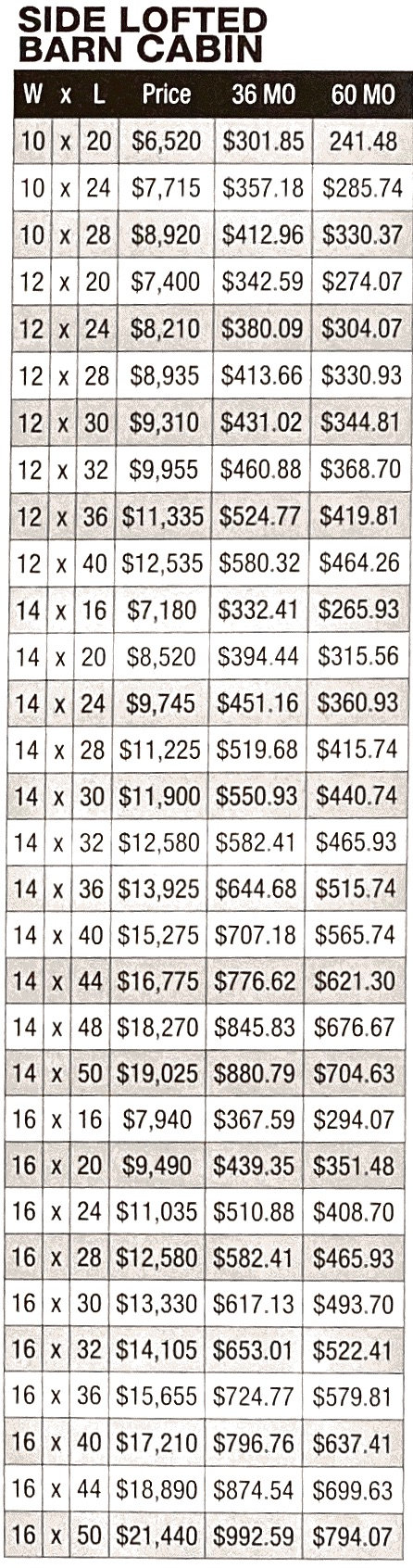 SIDE LOFTED BARN CABIN

| W | x | L | Price | 36 MO | 60 MO |
|---|---|---|---|---|---|
| 10 | x | 20 | \$6,520 | \$301.85 | 241.48 |
| 10 | x | 24 | \$7,715 | \$357.18 | \$285.74 |
| 10 | x | 28 | \$8,920 | \$412.96 | \$330.37 |
| 12 | x | 20 | \$7,400 | \$342.59 | \$274.07 |
| 12 | x | 24 | \$8,210 | \$380.09 | \$304.07 |
| 12 | x | 28 | \$8,935 | \$413.66 | \$330.93 |
| 12 | x | 30 | \$9,310 | \$431.02 | \$344.81 |
| 12 | x | 32 | \$9,955 | \$460.88 | \$368.70 |
| 12 | x | 36 | \$11,335 | \$524.77 | \$419.81 |
| 12 | x | 40 | \$12,535 | \$580.32 | \$464.26 |
| 14 | x | 16 | \$7,180 | \$332.41 | \$265.93 |
| 14 | x | 20 | \$8,520 | \$394.44 | \$315.56 |
| 14 | x | 24 | \$9,745 | \$451.16 | \$360.93 |
| 14 | x | 28 | \$11,225 | \$519.68 | \$415.74 |
| 14 | x | 30 | \$11,900 | \$550.93 | \$440.74 |
| 14 | x | 32 | \$12,580 | \$582.41 | \$465.93 |
| 14 | x | 36 | \$13,925 | \$644.68 | \$515.74 |
| 14 | x | 40 | \$15,275 | \$707.18 | \$565.74 |
| 14 | x | 44 | \$16,775 | \$776.62 | \$621.30 |
| 14 | x | 48 | \$18,270 | \$845.83 | \$676.67 |
| 14 | x | 50 | \$19,025 | \$880.79 | \$704.63 |
| 16 | x | 16 | \$7,940 | \$367.59 | \$294.07 |
| 16 | x | 20 | \$9,490 | \$439.35 | \$351.48 |
| 16 | x | 24 | \$11,035 | \$510.88 | \$408.70 |
| 16 | x | 28 | \$12,580 | \$582.41 | \$465.93 |
| 16 | x | 30 | \$13,330 | \$617.13 | \$493.70 |
| 16 | x | 32 | \$14,105 | \$653.01 | \$522.41 |
| 16 | x | 36 | \$15,655 | \$724.77 | \$579.81 |
| 16 | x | 40 | \$17,210 | \$796.76 | \$637.41 |
| 16 | x | 44 | \$18,890 | \$874.54 | \$699.63 |
| 16 | x | 50 | \$21,440 | \$992.59 | \$794.07 |